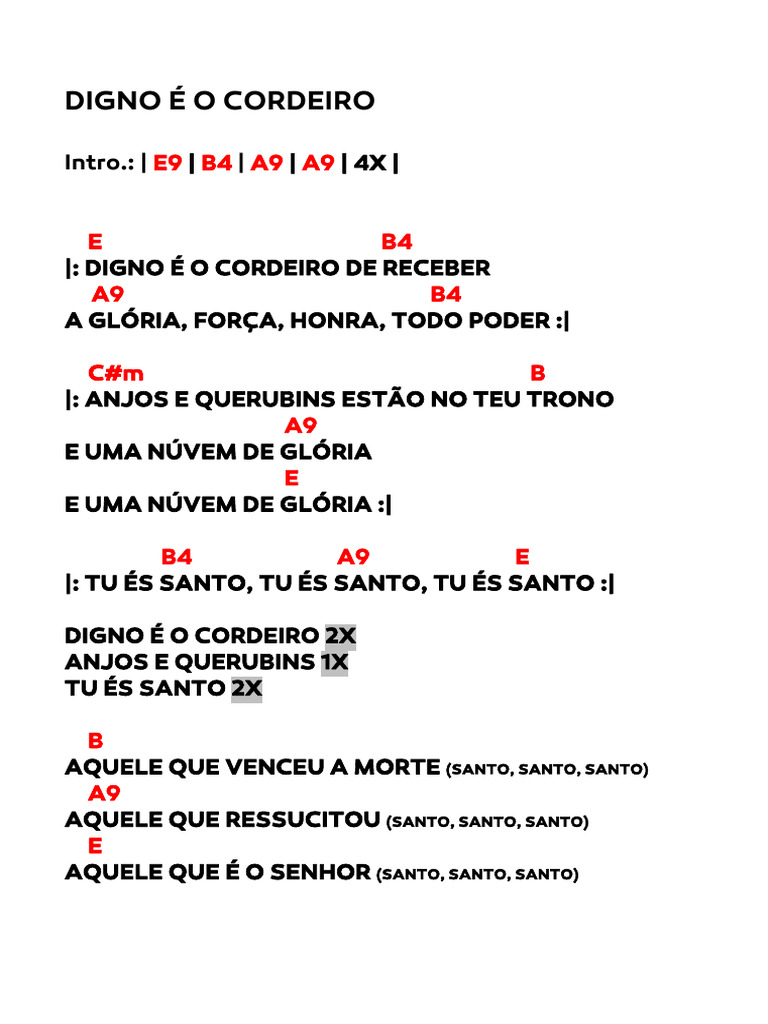 DIGNO É O CORDEIRO

Intro.: | E9 | B4 | A9 | A9 | 4X |

E B4
|: DIGNO É O CORDEIRO DE RECEBER
A9 B4
A GLÓRIA, FORÇA, HONRA, TODO PODER :|

C#m B
|: ANJOS E QUERUBINS ESTÃO NO TEU TRONO
A9
E UMA NÚVEM DE GLÓRIA
E
E UMA NÚVEM DE GLÓRIA :|

B4 A9 E
|: TU ÉS SANTO, TU ÉS SANTO, TU ÉS SANTO :|

DIGNO É O CORDEIRO 2X
ANJOS E QUERUBINS 1X
TU ÉS SANTO 2X

B
AQUELE QUE VENCEU A MORTE (SANTO, SANTO, SANTO)
A9
AQUELE QUE RESSUCITOU (SANTO, SANTO, SANTO)
E
AQUELE QUE É O SENHOR (SANTO, SANTO, SANTO)